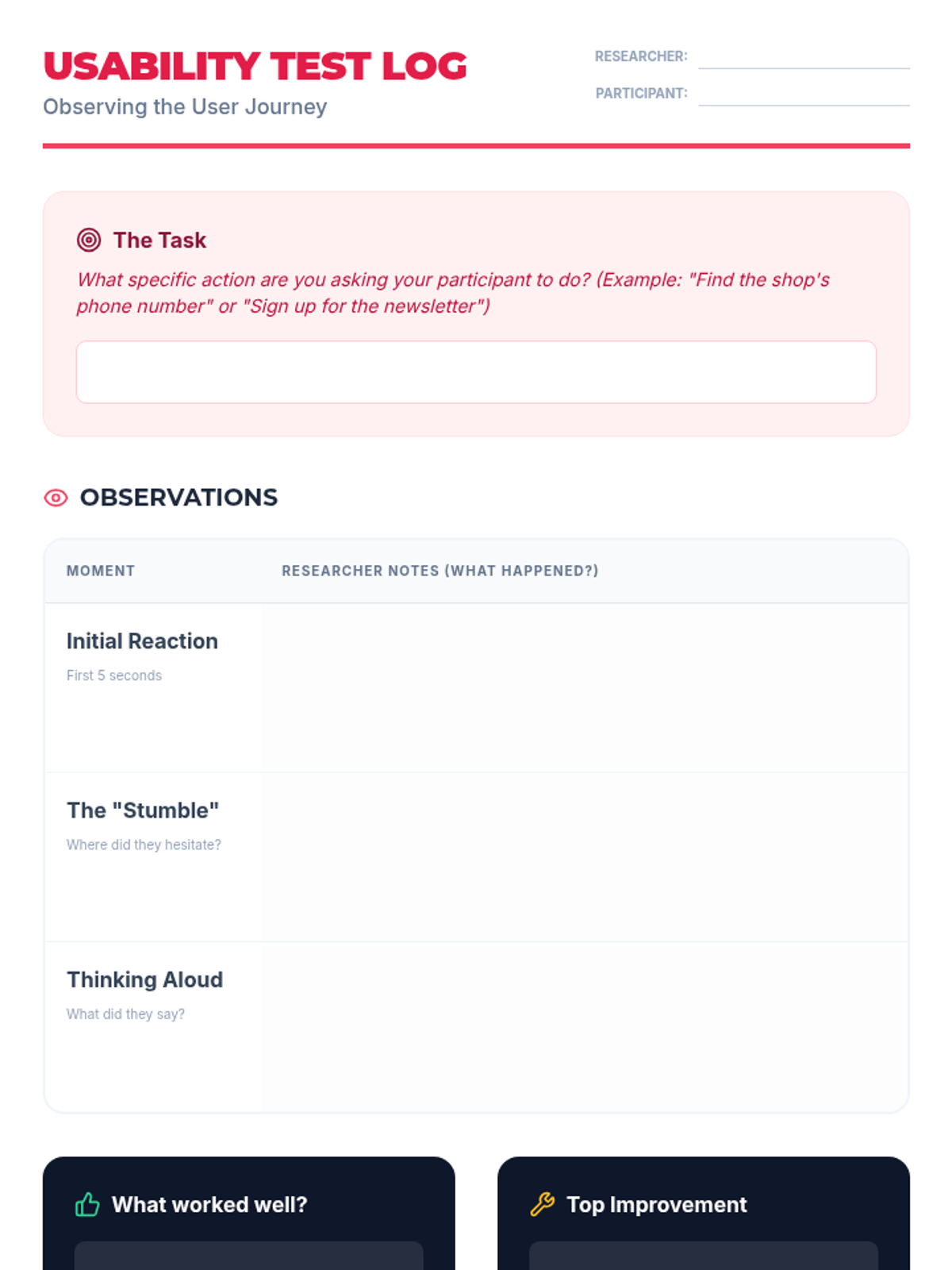 USABILITY TEST LOG
Observing the User Journey

RESEARCHER:
PARTICIPANT:

The Task
What specific action are you asking your participant to do? (Example: "Find the shop's phone number" or "Sign up for the newsletter")

OBSERVATIONS

| MOMENT | RESEARCHER NOTES (WHAT HAPPENED?) |
|---|---|
| Initial Reaction First 5 seconds | |
| The "Stumble" Where did they hesitate? | |
| Thinking Aloud What did they say? | |

What worked well?

Top Improvement